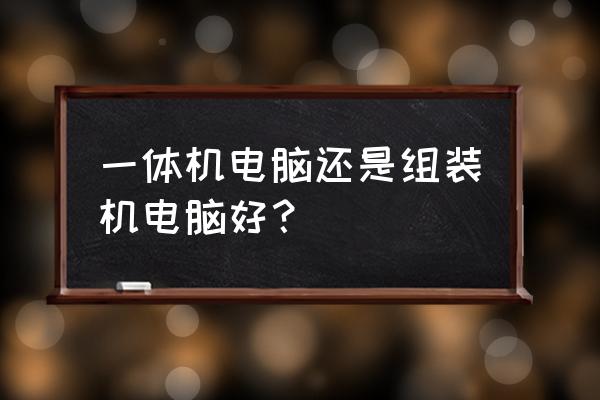 一体机电脑还是组装机电脑好？